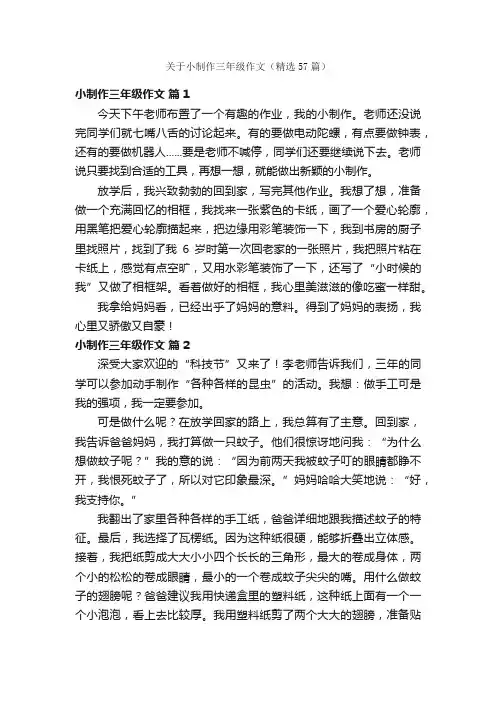 关于小制作三年级作文（精选 57 篇）

小制作三年级作文 篇 1

今天下午老师布置了一个有趣的作业，我的小制作。老师还没说完同学们就七嘴八舌的讨论起来。有的要做电动陀螺，有点要做钟表，还有的要做机器人……要是老师不喊停，同学们还要继续说下去。老师说只要找到合适的工具，再想一想，就能做出新颖的小制作。

放学后，我兴致勃勃的回到家，写完其他作业。我想了想，准备做一个充满回忆的相框，我找来一张紫色的卡纸，画了一个爱心轮廓，用黑笔把爱心轮廓描起来，把边缘用彩笔装饰一下，我到书房的厨子里找照片，找到了我 6 岁时第一次回老家的一张照片，我把照片粘在卡纸上，感觉有点空旷，又用水彩笔装饰了一下，还写了“小时候的我”又做了相框架。看着做好的相框，我心里美滋滋的像吃蜜一样甜。

我拿给妈妈看，已经出乎了妈妈的意料。得到了妈妈的表扬，我心里又骄傲又自豪！

小制作三年级作文 篇 2

深受大家欢迎的“科技节”又来了！李老师告诉我们，三年的同学可以参加动手制作“各种各样的昆虫”的活动。我想：做手工可是我的强项，我一定要参加。

可是做什么呢？在放学回家的路上，我总算有了主意。回到家，我告诉爸爸妈妈，我打算做一只蚊子。他们很惊讶地问我：“为什么想做蚊子呢？”我的意的说：“因为前两天我被蚊子叮的眼睛都睁不开，我恨死蚊子了，所以对它印象最深。”妈妈哈哈大笑地说：“好，我支持你。”

我翻出了家里各种各样的手工纸，爸爸详细地跟我描述蚊子的特征。最后，我选择了瓦楞纸。因为这种纸很硬，能够折叠出立体感。接着，我把纸剪成大大小小四个长长的三角形，最大的卷成身体，两个小的松松的卷成眼睛，最小的一个卷成蚊子尖尖的嘴。用什么做蚊子的翅膀呢？爸爸建议我用快递盒里的塑料纸，这种纸上面有一个一个小泡泡，看上去比较厚。我用塑料纸剪了两个大大的翅膀，准备贴